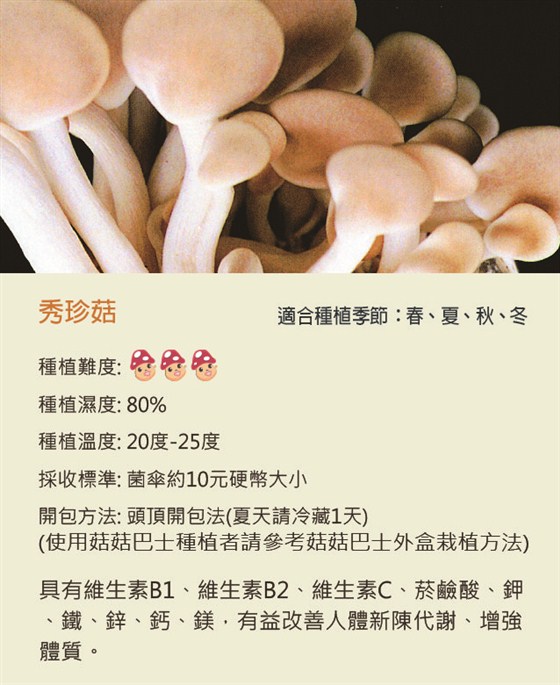 秀珍菇

適合種植季節：春、夏、秋、冬

種植難度:

種植濕度: 80%

種植溫度: 20度-25度

採收標準: 菌傘約10元硬幣大小

開包方法: 頭頂開包法(夏天請冷藏1天)
(使用菇菇巴士種植者請參考菇菇巴士外盒栽植方法)

具有維生素B1、維生素B2、維生素C、菸鹼酸、鉀、鐵、鋅、鈣、鎂，有益改善人體新陳代謝、增強體質。